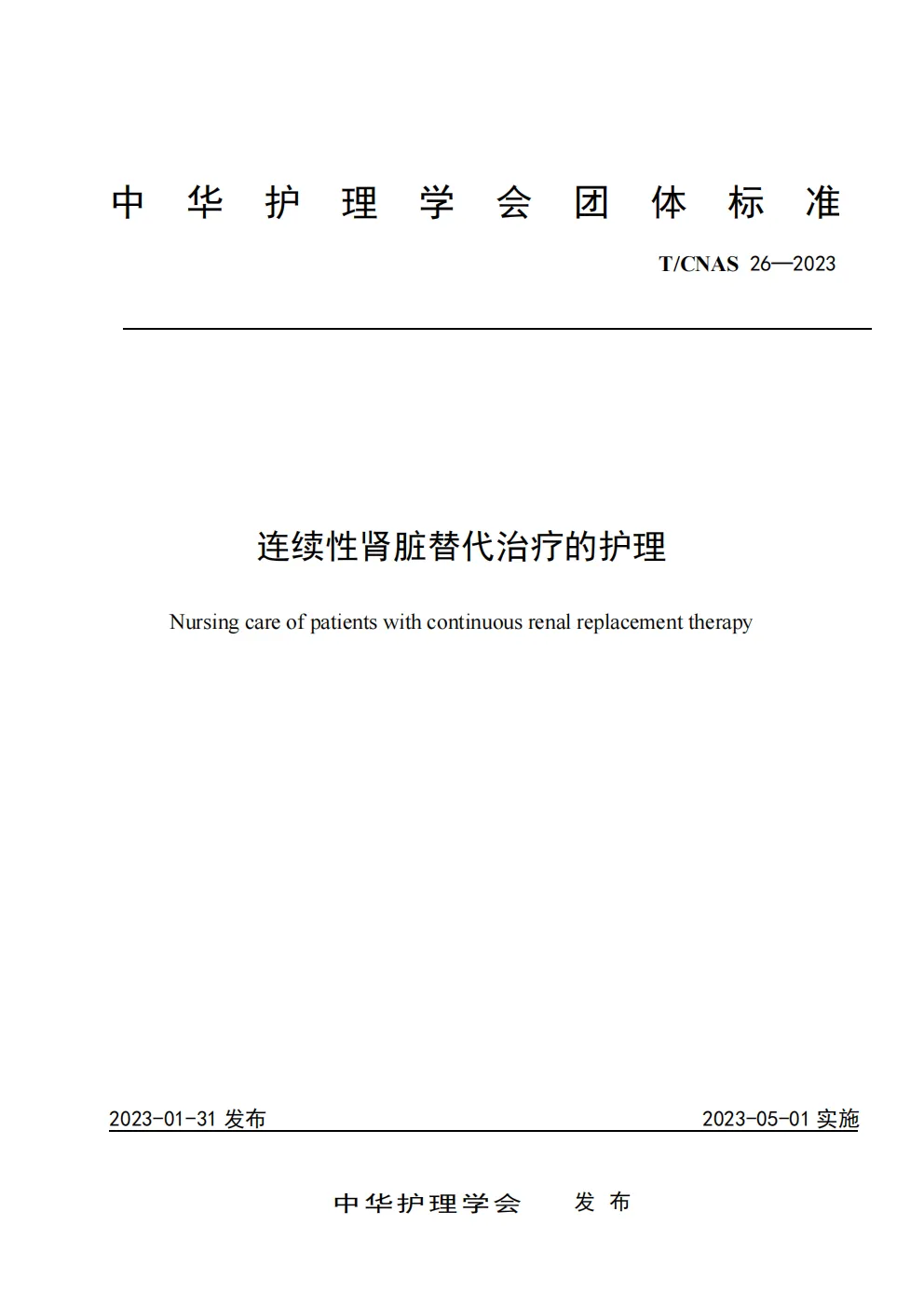 中华护理学会团体标准

T/CNAS 26—2023

连续性肾脏替代治疗的护理

Nursing care of patients with continuous renal replacement therapy

2023-01-31 发布

2023-05-01 实施

中华护理学会 发布